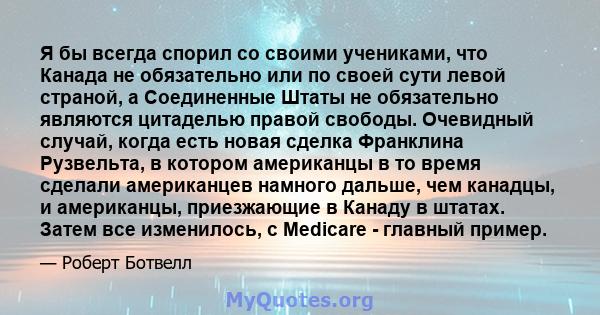 Я бы всегда спорил со своими учениками, что Канада не обязательно или по своей сути левой страной, а Соединенные Штаты не обязательно являются цитаделью правой свободы. Очевидный случай, когда есть новая сделка Франклина Рузвельта, в котором американцы в то время сделали американцев намного дальше, чем канадцы, и американцы, приезжающие в Канаду в штатах. Затем все изменилось, с Medicare - главный пример.

— Роберт Ботвелл

MyQuotes.org